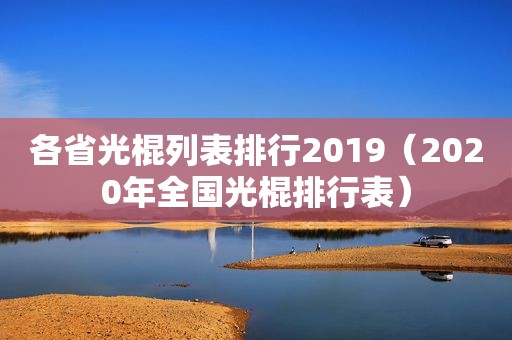 各省光棍列表排行2019（2020年全国光棍排行表）